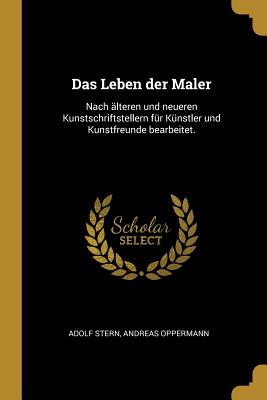 Das Leben der Maler

Nach älteren und neueren Kunstschriftstellern für Künstler und Kunstfreunde bearbeitet.

Scholar
SELECT

ADOLF STERN, ANDREAS OPPERMANN